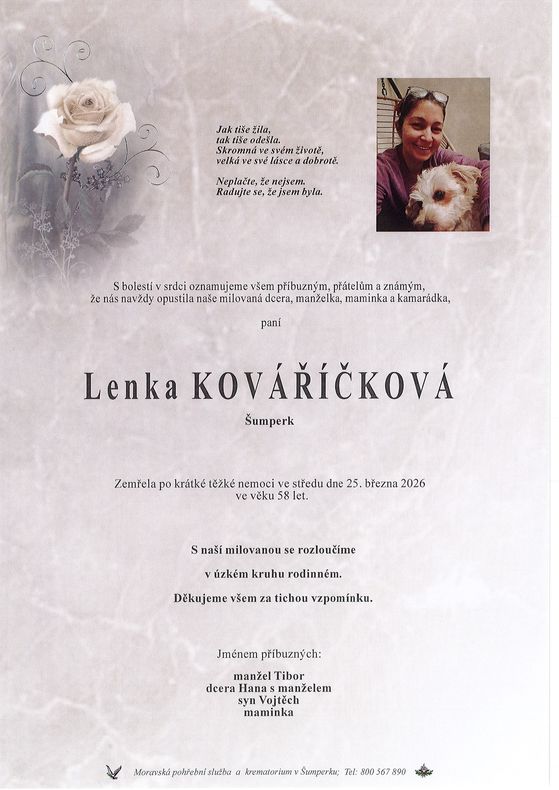 Jak tiše žila,
tak tiše odešla.
Skromná ve svém životě,
velká ve své lásce a dobrotě.

Neplačte, že nejsem.
Radujte se, že jsem byla.

S bolestí v srdci oznamujeme všem příbuzným, přátelům a známým,
že nás navždy opustila naše milovaná dcera, manželka, maminka a kamarádka,

paní

Lenka KOVÁŘÍČKOVÁ

Šumperk

Zemřela po krátké těžké nemoci ve středu dne 25. března 2026
ve věku 58 let.

S naší milovanou se rozloučíme
v úzkém kruhu rodinném.
Děkujeme všem za tichou vzpomínku.

Jménem příbuzných:

manžel Tibor
dcera Hana s manželem
syn Vojtěch
maminka

Moravská pohřební služba a krematorium v Šumperku; Tel: 800 567 890